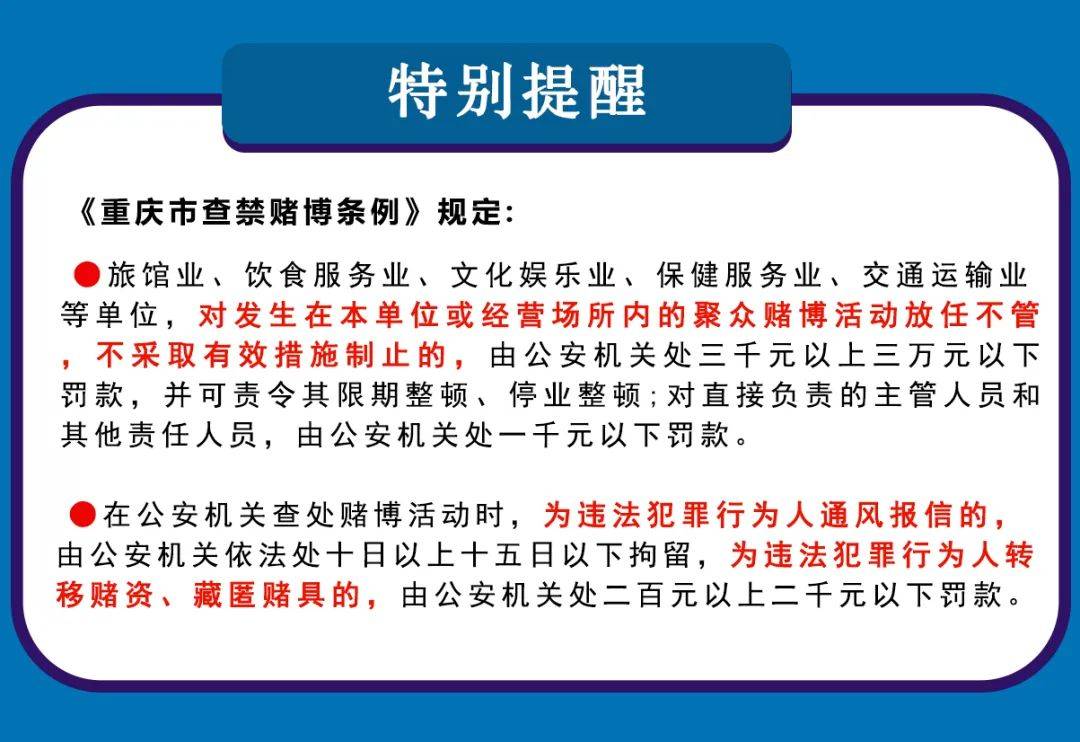 特别提醒

《重庆市查禁赌博条例》规定:

●旅馆业、饮食服务业、文化娱乐业、保健服务业、交通运输业等单位，对发生在本单位或经营场所内的聚众赌博活动放任不管，不采取有效措施制止的，由公安机关处三千元以上三万元以下罚款，并可责令其限期整顿、停业整顿;对直接负责的主管人员和其他责任人员，由公安机关处一千元以下罚款。

●在公安机关查处赌博活动时，为违法犯罪行为人通风报信的，由公安机关依法处十日以上十五日以下拘留，为违法犯罪行为人转移赌资、藏匿赌具的，由公安机关处二百元以上二千元以下罚款。